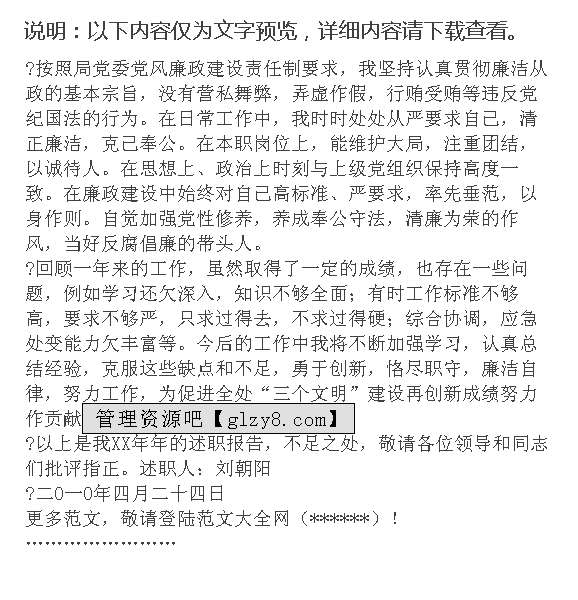 说明：以下内容仅为文字预览，详细内容请下载查看。

?按照局党委党风廉政建设责任制要求，我坚持认真贯彻廉洁从政的基本宗旨，没有营私舞弊，弄虚作假，行贿受贿等违反党纪国法的行为。在日常工作中，我时时处处从严要求自己，清正廉洁，克己奉公。在本职岗位上，能维护大局，注重团结，以诚待人。在思想上、政治上时刻与上级党组织保持高度一致。在廉政建设中始终对自己高标准、严要求，率先垂范，以身作则。自觉加强党性修养，养成奉公守法，清廉为荣的作风，当好反腐倡廉的带头人。

?回顾一年来的工作，虽然取得了一定的成绩，也存在一些问题，例如学习还欠深入，知识不够全面；有时工作标准不够高，要求不够严，只求过得去，不求过得硬；综合协调，应急处变能力欠丰富等。今后的工作中我将不断加强学习，认真总结经验，克服这些缺点和不足，勇于创新，恪尽职守，廉洁自律，努力工作，为促进全处“三个文明”建设再创新成绩努力作贡献 管理资源吧【glzy8.com】

?以上是我XX年年的述职报告，不足之处，敬请各位领导和同志们批评指正。述职人：刘朝阳

?二0一0年四月二十四日

更多范文，敬请登陆范文大全网（******）！

''''''''''''''''''''''''